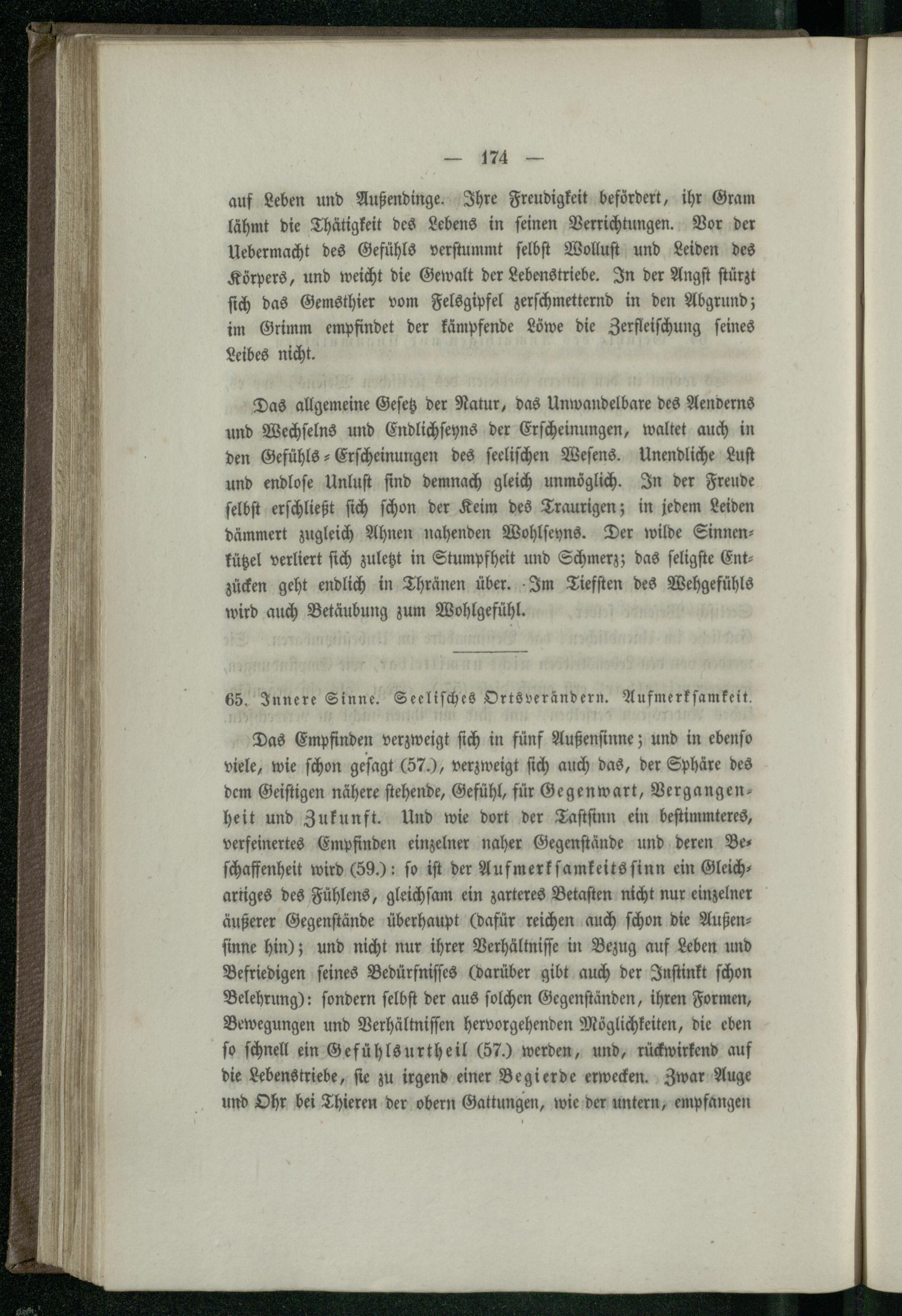 — 174 —

auf Leben und Außendinge. Ihre Freudigkeit befördert, ihr Gram lähmt die Thätigkeit des Lebens in seinen Verrichtungen. Vor der Uebermacht des Gefühls verstummt selbst Wollust und Leiden des Körpers, und weicht die Gewalt der Lebenstriebe. In der Angst stürzt sich das Gemsthier vom Felsgipfel zerschmetternd in den Abgrund; im Grimm empfindet der kämpfende Löwe die Zerfleischung seines Leibes nicht.

Das allgemeine Gesetz der Natur, das Unwandelbare des Aenderns und Wechselns und Endlichseyns der Erscheinungen, waltet auch in den Gefühls-Erscheinungen des seelischen Wesens. Unendliche Lust und endlose Unlust sind demnach gleich unmöglich. In der Freude selbst erschließt sich schon der Keim des Traurigen; in jedem Leiden dämmert zugleich Ahnen nahenden Wohlseyns. Der wilde Sinnenkützel verliert sich zuletzt in Stumpfheit und Schmerz; das seligste Entzücken geht endlich in Thränen über. Im Tiefsten des Wehgefühls wird auch Betäubung zum Wohlgefühl.

65. Innere Sinne. Seelisches Ortsverändern. Aufmerksamkeit.

Das Empfinden verzweigt sich in fünf Außensinne; und in ebenso viele, wie schon gesagt (57.), verzweigt sich auch das, der Sphäre des dem Geistigen nähere stehende, Gefühl, für Gegenwart, Vergangenheit und Zukunft. Und wie dort der Tastsinn ein bestimmteres, verfeinertes Empfinden einzelner naher Gegenstände und deren Beschaffenheit wird (59.): so ist der Aufmerksamkeitssinn ein Gleichartiges des Fühlens, gleichsam ein zarteres Betasten nicht nur einzelner äußerer Gegenstände überhaupt (dafür reichen auch schon die Außensinne hin); und nicht nur ihrer Verhältnisse in Bezug auf Leben und Befriedigen seines Bedürfnisses (darüber gibt auch der Instinkt schon Belehrung): sondern selbst der aus solchen Gegenständen, ihren Formen, Bewegungen und Verhältnissen hervorgehenden Möglichkeiten, die eben so schnell ein Gefühlsurtheil (57.) werden, und, rückwirkend auf die Lebenstriebe, sie zu irgend einer Begierde erwecken. Zwar Auge und Ohr bei Thieren der obern Gattungen, wie der untern, empfangen